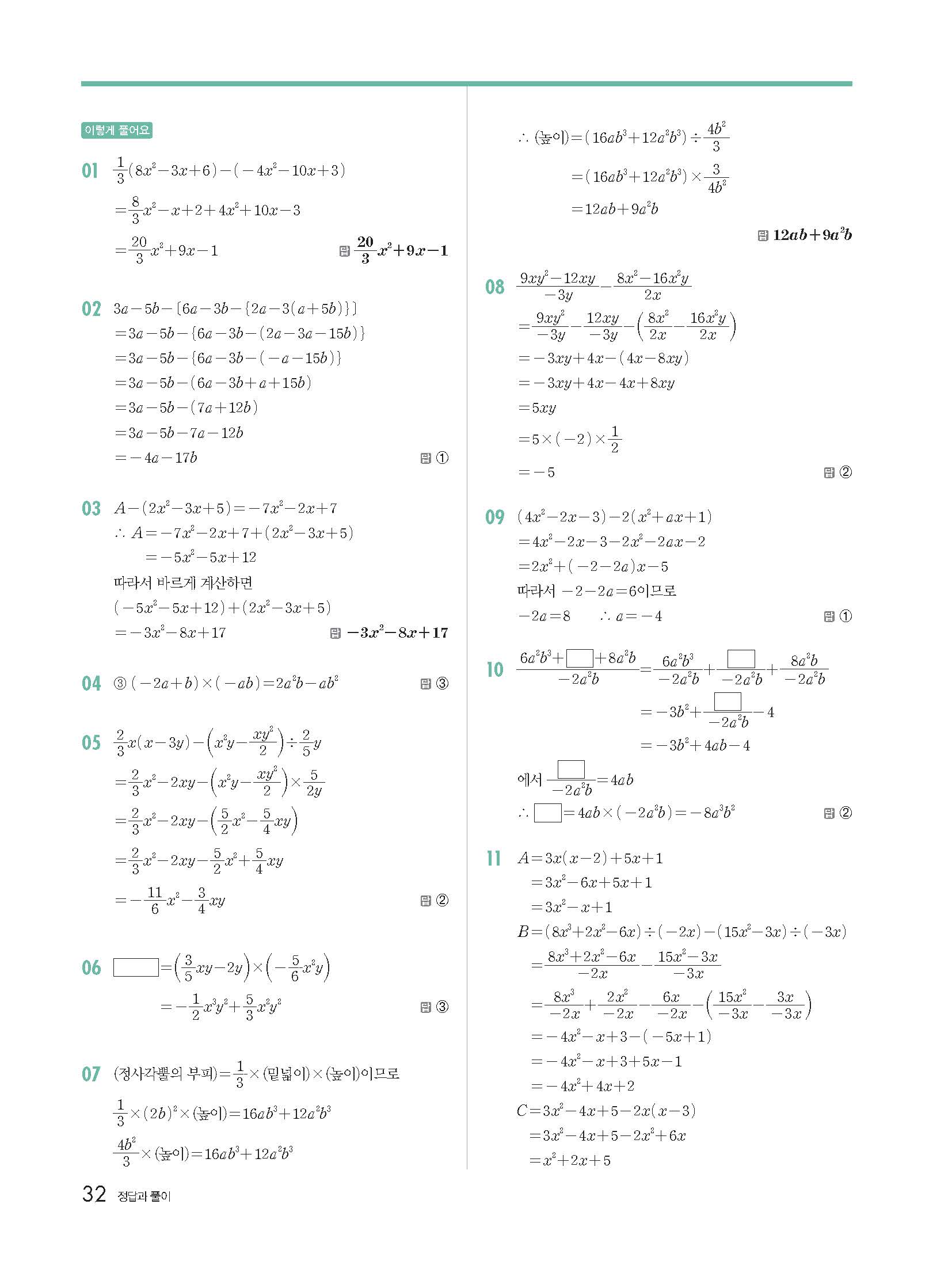 이렇게 풀어요

01 $\frac{1}{3}(8x^2-3x+6)-(-4x^2-10x+3)$

$=\frac{8}{3}x^2-x+2+4x^2+10x-3$

$=\frac{20}{3}x^2+9x-1$ 답 $\frac{20}{3}x^2+9x-1$

02 $3a-5b-[6a-3b-\{2a-3(a+5b)\}]$

$=3a-5b-\{6a-3b-(2a-3a-15b)\}$

$=3a-5b-\{6a-3b-(-a-15b)\}$

$=3a-5b-(6a-3b+a+15b)$

$=3a-5b-(7a+12b)$

$=3a-5b-7a-12b$

$=-4a-17b$ 답 ①

03 $A-(2x^2-3x+5)=-7x^2-2x+7$

$\therefore A=-7x^2-2x+7+(2x^2-3x+5)$

$=-5x^2-5x+12$

따라서 바르게 계산하면

$(-5x^2-5x+12)+(2x^2-3x+5)$

$=-3x^2-8x+17$ 답 $-3x^2-8x+17$

04 ③ $(-2a+b)\times(-ab)=2a^2b-ab^2$ 답 ③

05 $\frac{2}{3}x(x-3y)-\left(x^2y-\frac{xy^2}{2}\right)\div\frac{2}{5}y$

$=\frac{2}{3}x^2-2xy-\left(x^2y-\frac{xy^2}{2}\right)\times\frac{5}{2y}$

$=\frac{2}{3}x^2-2xy-\left(\frac{5}{2}x^2-\frac{5}{4}xy\right)$

$=\frac{2}{3}x^2-2xy-\frac{5}{2}x^2+\frac{5}{4}xy$

$=-\frac{11}{6}x^2-\frac{3}{4}xy$ 답 ②

06 $\square=\left(\frac{3}{5}xy-2y\right)\times\left(-\frac{5}{6}x^2y\right)$

$=-\frac{1}{2}x^3y^2+\frac{5}{3}x^2y^2$ 답 ③

07 (정사각뿔의 부피)$=\frac{1}{3}\times$(밑넓이)$\times$(높이)이므로

$\frac{1}{3}\times(2b)^2\times$(높이)$=16ab^3+12a^2b^3$

$\frac{4b^2}{3}\times$(높이)$=16ab^3+12a^2b^3$

$\therefore$ (높이)$=(16ab^3+12a^2b^3)\div\frac{4b^2}{3}$

$=(16ab^3+12a^2b^3)\times\frac{3}{4b^2}$

$=12ab+9a^2b$

답 $12ab+9a^2b$

08 $\frac{9xy^2-12xy}{-3y}-\frac{8x^2-16x^2y}{2x}$

$=\frac{9xy^2}{-3y}-\frac{12xy}{-3y}-\left(\frac{8x^2}{2x}-\frac{16x^2y}{2x}\right)$

$=-3xy+4x-(4x-8xy)$

$=-3xy+4x-4x+8xy$

$=5xy$

$=5\times(-2)\times\frac{1}{2}$

$=-5$ 답 ②

09 $(4x^2-2x-3)-2(x^2+ax+1)$

$=4x^2-2x-3-2x^2-2ax-2$

$=2x^2+(-2-2a)x-5$

따라서 $-2-2a=6$이므로

$-2a=8$ $\therefore a=-4$ 답 ①

10 $\frac{6a^2b^3+\square+8a^2b}{-2a^2b}=\frac{6a^2b^3}{-2a^2b}+\frac{\square}{-2a^2b}+\frac{8a^2b}{-2a^2b}$

$=-3b^2+\frac{\square}{-2a^2b}-4$

$=-3b^2+4ab-4$

에서 $\frac{\square}{-2a^2b}=4ab$

$\therefore \square=4ab\times(-2a^2b)=-8a^3b^2$ 답 ②

11 $A=3x(x-2)+5x+1$

$=3x^2-6x+5x+1$

$=3x^2-x+1$

$B=(8x^3+2x^2-6x)\div(-2x)-(15x^2-3x)\div(-3x)$

$=\frac{8x^3+2x^2-6x}{-2x}-\frac{15x^2-3x}{-3x}$

$=\frac{8x^3}{-2x}+\frac{2x^2}{-2x}-\frac{6x}{-2x}-\left(\frac{15x^2}{-3x}-\frac{3x}{-3x}\right)$

$=-4x^2-x+3-(-5x+1)$

$=-4x^2-x+3+5x-1$

$=-4x^2+4x+2$

$C=3x^2-4x+5-2x(x-3)$

$=3x^2-4x+5-2x^2+6x$

$=x^2+2x+5$

32 정답과 풀이